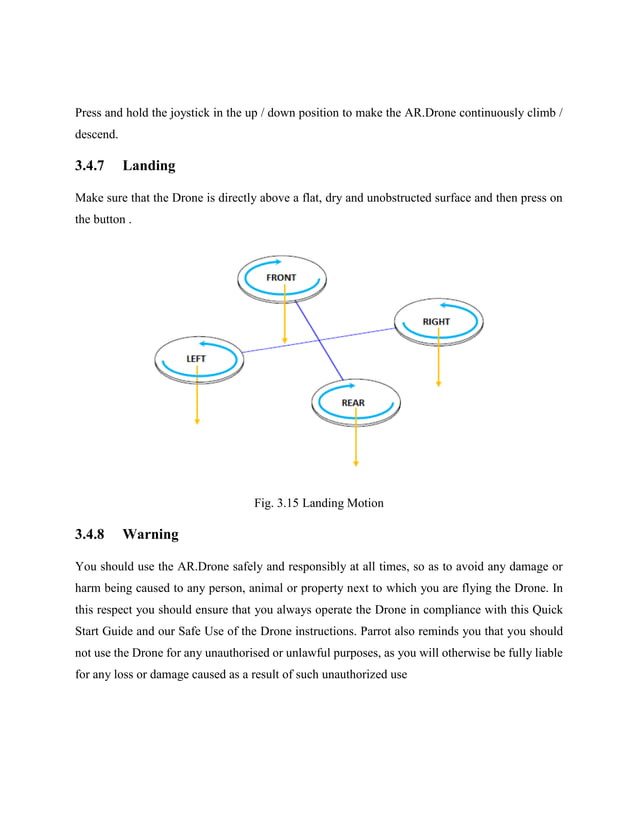 Press and hold the joystick in the up / down position to make the AR.Drone continuously climb / descend.

3.4.7 Landing

Make sure that the Drone is directly above a flat, dry and unobstructed surface and then press on the button .

FRONT

RIGHT

LEFT

REAR

Fig. 3.15 Landing Motion

3.4.8 Warning

You should use the AR.Drone safely and responsibly at all times, so as to avoid any damage or harm being caused to any person, animal or property next to which you are flying the Drone. In this respect you should ensure that you always operate the Drone in compliance with this Quick Start Guide and our Safe Use of the Drone instructions. Parrot also reminds you that you should not use the Drone for any unauthorised or unlawful purposes, as you will otherwise be fully liable for any loss or damage caused as a result of such unauthorized use